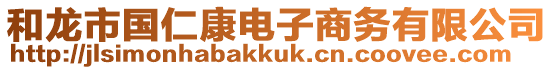 和龙市国仁康电子商务有限公司
http://jlsimonhabakkuk.cn.coovee.com